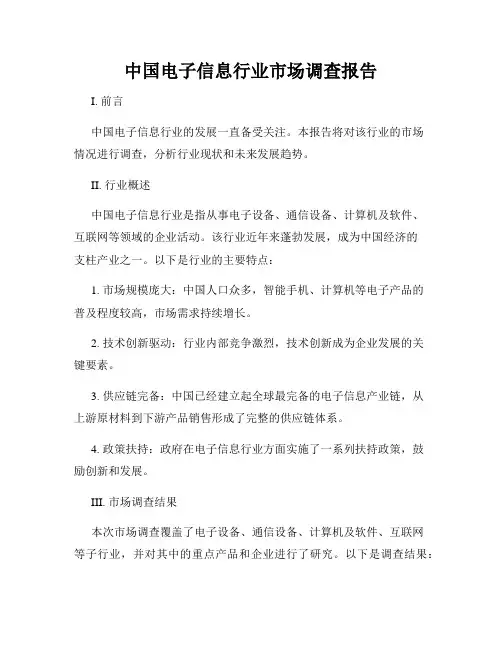 中国电子信息行业市场调查报告

I. 前言

中国电子信息行业的发展一直备受关注。本报告将对该行业的市场情况进行调查，分析行业现状和未来发展趋势。

II. 行业概述

中国电子信息行业是指从事电子设备、通信设备、计算机及软件、互联网等领域的企业活动。该行业近年来蓬勃发展，成为中国经济的支柱产业之一。以下是行业的主要特点：

1. 市场规模庞大：中国人口众多，智能手机、计算机等电子产品的普及程度较高，市场需求持续增长。

2. 技术创新驱动：行业内部竞争激烈，技术创新成为企业发展的关键要素。

3. 供应链完备：中国已经建立起全球最完备的电子信息产业链，从上游原材料到下游产品销售形成了完整的供应链体系。

4. 政策扶持：政府在电子信息行业方面实施了一系列扶持政策，鼓励创新和发展。

III. 市场调查结果

本次市场调查覆盖了电子设备、通信设备、计算机及软件、互联网等子行业，并对其中的重点产品和企业进行了研究。以下是调查结果：